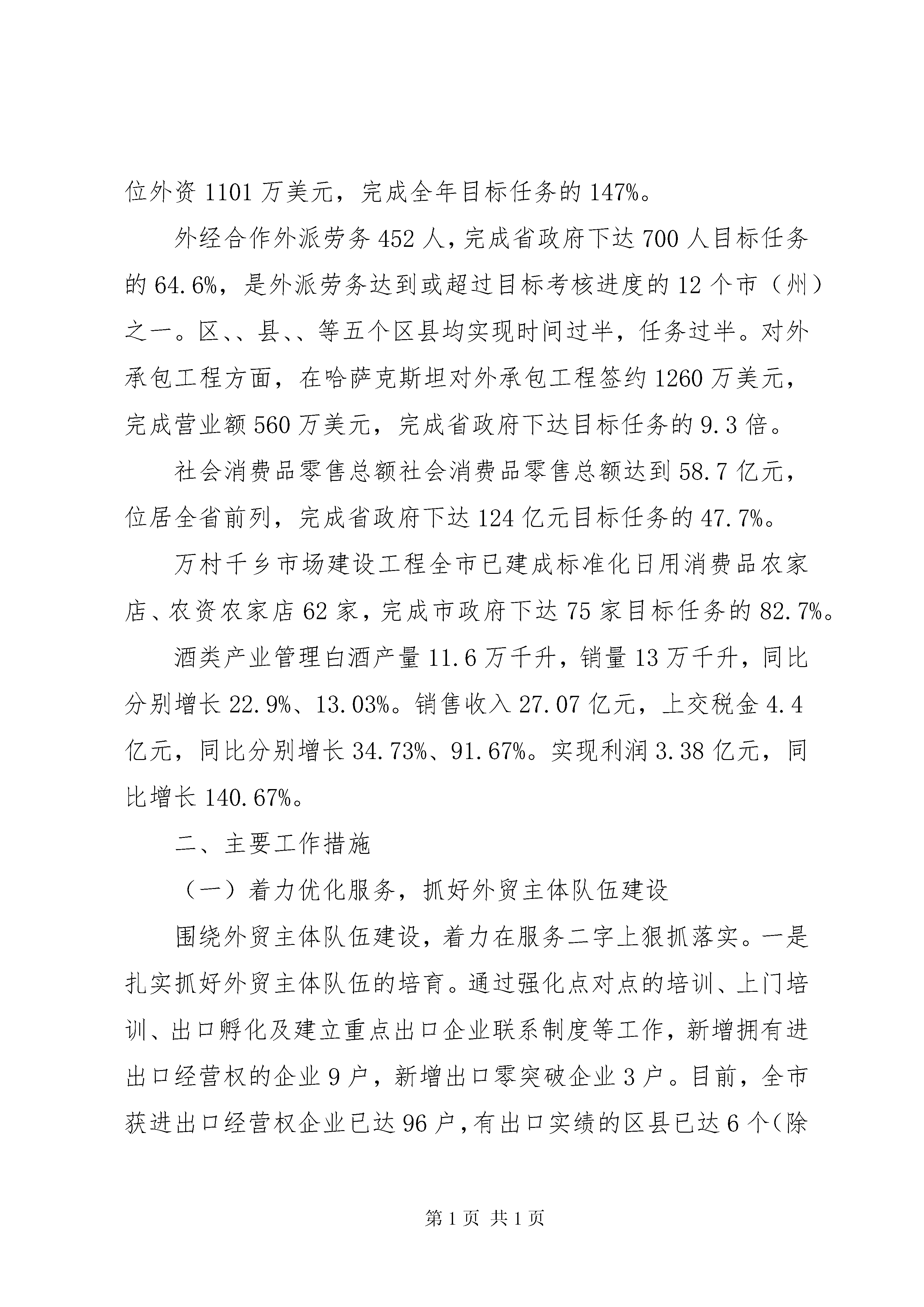 位外资 1101 万美元，完成全年目标任务的 147%。

外经合作外派劳务 452 人，完成省政府下达 700 人目标任务的 64.6%，是外派劳务达到或超过目标考核进度的 12 个市（州）之一。区、、县、、等五个区县均实现时间过半，任务过半。对外承包工程方面，在哈萨克斯坦对外承包工程签约 1260 万美元，完成营业额 560 万美元，完成省政府下达目标任务的 9.3 倍。

社会消费品零售总额社会消费品零售总额达到 58.7 亿元，位居全省前列，完成省政府下达 124 亿元目标任务的 47.7%。

万村千乡市场建设工程全市已建成标准化日用消费品农家店、农资农家店 62 家，完成市政府下达 75 家目标任务的 82.7%。

酒类产业管理白酒产量 11.6 万千升，销量 13 万千升，同比分别增长 22.9%、13.03%。销售收入 27.07 亿元，上交税金 4.4 亿元，同比分别增长 34.73%、91.67%。实现利润 3.38 亿元，同比增长 140.67%。

二、主要工作措施

（一）着力优化服务，抓好外贸主体队伍建设

围绕外贸主体队伍建设，着力在服务二字上狠抓落实。一是扎实抓好外贸主体队伍的培育。通过强化点对点的培训、上门培训、出口孵化及建立重点出口企业联系制度等工作，新增拥有进出口经营权的企业 9 户，新增出口零突破企业 3 户。目前，全市获进出口经营权企业已达 96 户，有出口实绩的区县已达 6 个（除

第 1 页 共 1 页